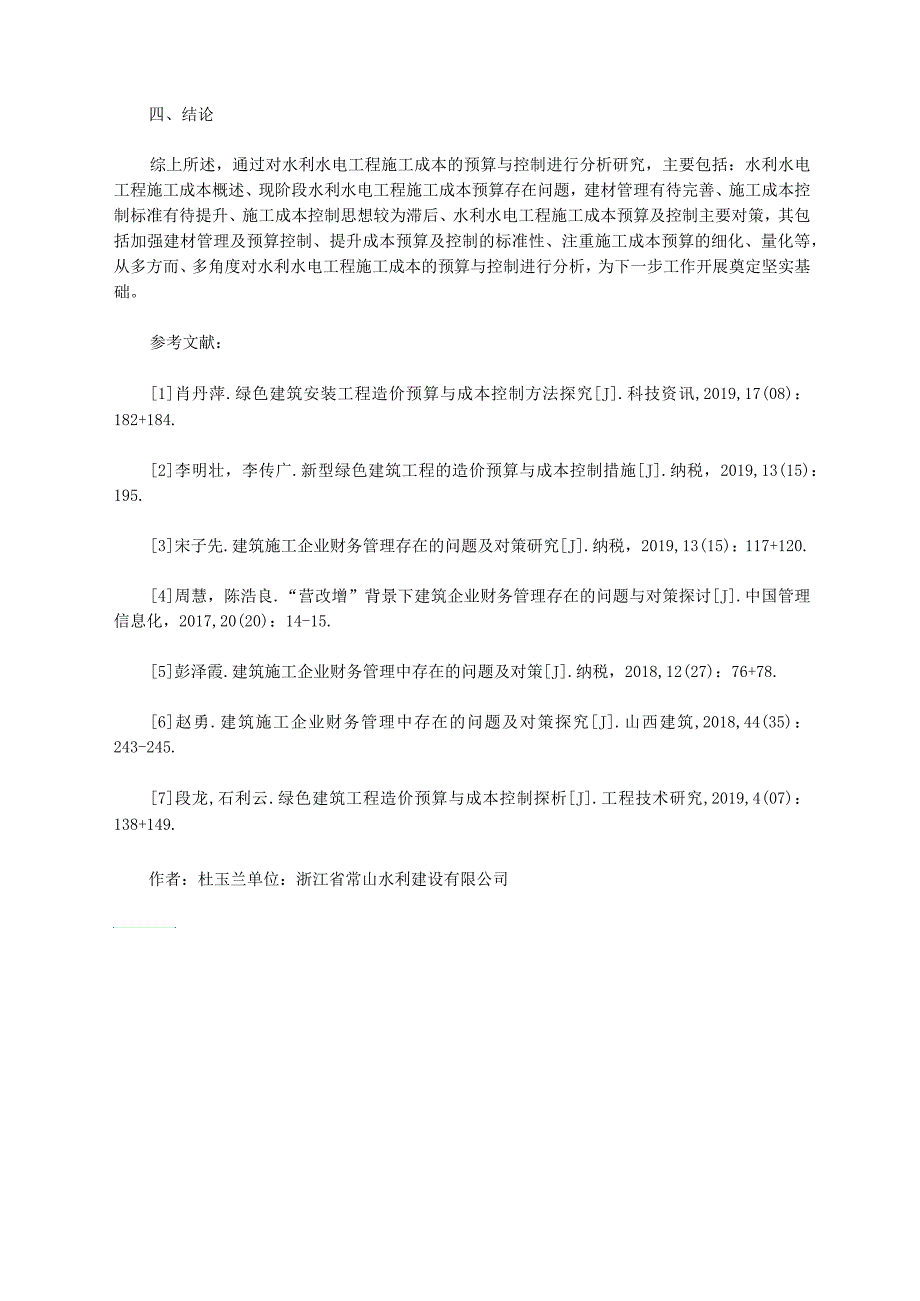 四、结论

综上所述，通过对水利水电工程施工成本的预算与控制进行分析研究，主要包括：水利水电工程施工成本概述、现阶段水利水电工程施工成本预算存在问题，建材管理有待完善、施工成本控制标准有待提升、施工成本控制思想较为滞后、水利水电工程施工成本预算及控制主要对策，其包括加强建材管理及预算控制、提升成本预算及控制的标准性、注重施工成本预算的细化、量化等，从多方面、多角度对水利水电工程施工成本的预算与控制进行分析，为下一步工作开展奠定坚实基础。

参考文献：

[1]肖丹萍.绿色建筑安装工程造价预算与成本控制方法探究[J].科技资讯,2019,17(08)：182+184.

[2]李明壮，李传广.新型绿色建筑工程的造价预算与成本控制措施[J].纳税，2019,13(15)：195.

[3]宋子先.建筑施工企业财务管理存在的问题及对策研究[J].纳税，2019,13(15)：117+120.

[4]周慧，陈浩良.“营改增”背景下建筑企业财务管理存在的问题与对策探讨[J].中国管理信息化，2017,20(20)：14-15.

[5]彭泽霞.建筑施工企业财务管理中存在的问题及对策[J].纳税，2018,12(27)：76+78.

[6]赵勇.建筑施工企业财务管理中存在的问题及对策探究[J].山西建筑，2018,44(35)：243-245.

[7]段龙，石利云.绿色建筑工程造价预算与成本控制探析[J].工程技术研究，2019,4(07)：138+149.

作者：杜玉兰单位：浙江省常山水利建设有限公司